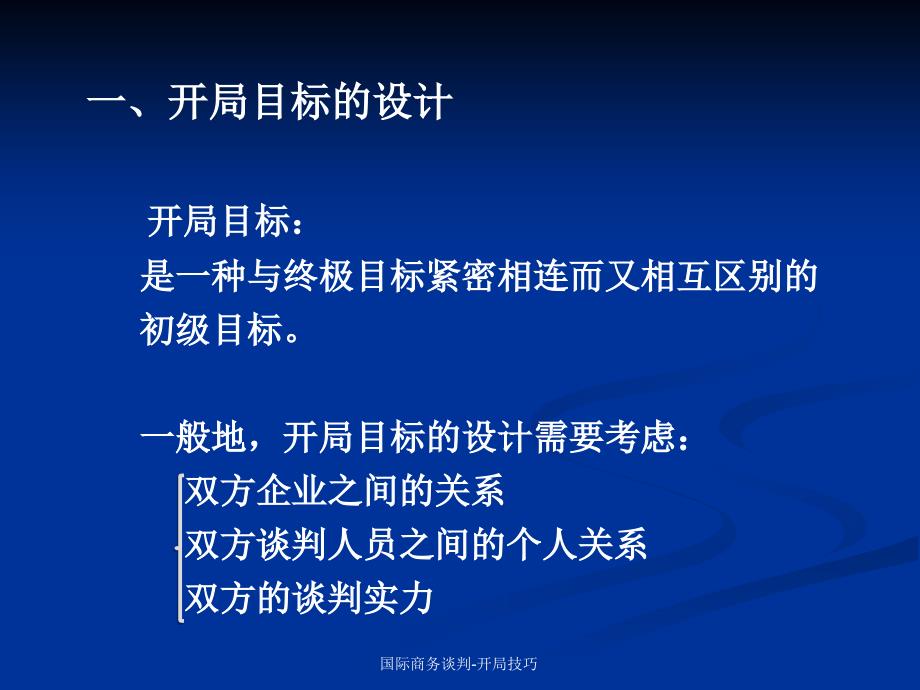 一、开局目标的设计

开局目标：
是一种与终极目标紧密相连而又相互区别的初级目标。

一般地，开局目标的设计需要考虑：
双方企业之间的关系
双方谈判人员之间的个人关系
双方的谈判实力

国际商务谈判-开局技巧